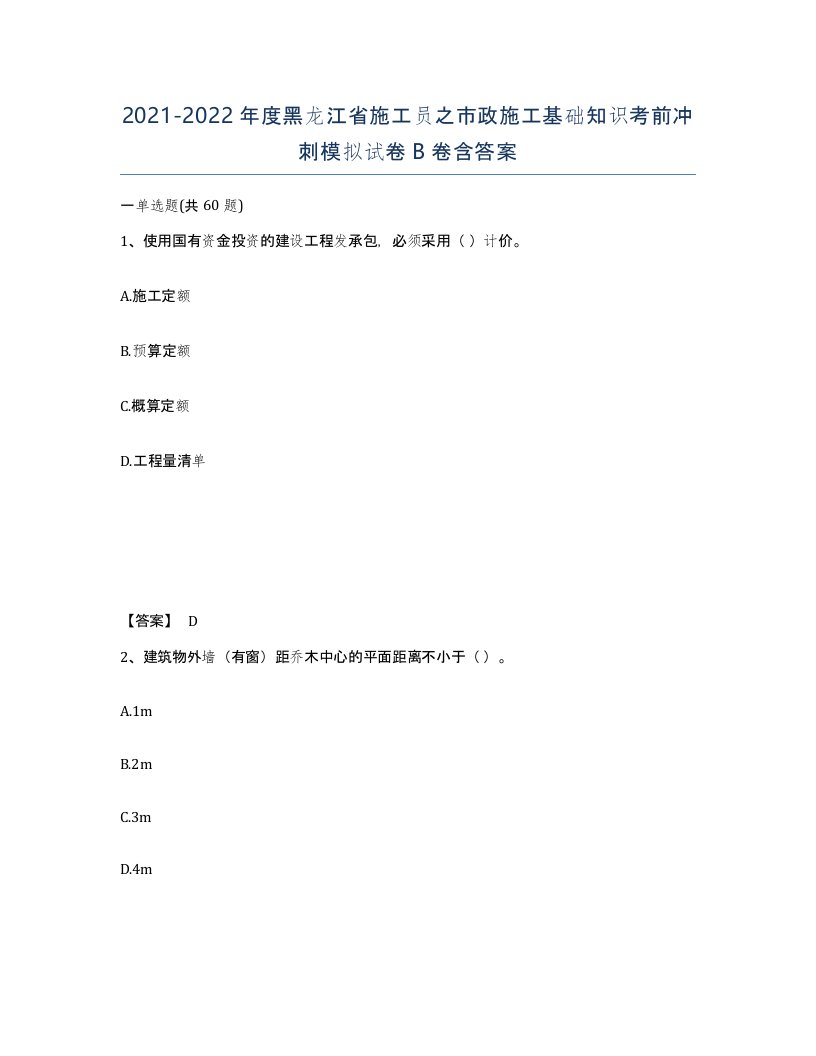 2021-2022年度黑龙江省施工员之市政施工基础知识考前冲刺模拟试卷B卷含答案

一单选题(共60题)

1、使用国有资金投资的建设工程发承包，必须采用（ ）计价。

A.施工定额

B.预算定额

C.概算定额

D.工程量清单

【答案】 D

2、建筑物外墙（有窗）距乔木中心的平面距离不小于（ ）。

A.1m

B.2m

C.3m

D.4m